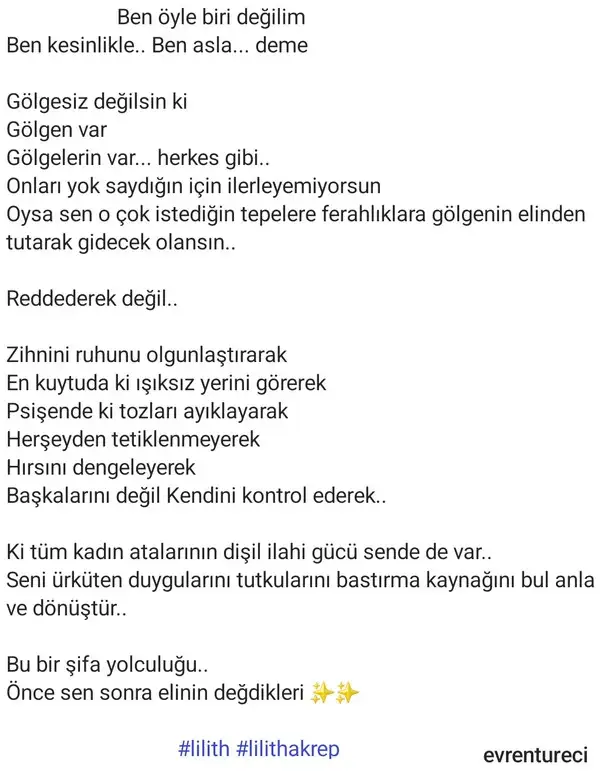 Ben öyle biri değilim
Ben kesinlikle.. Ben asla... deme

Gölgesiz değilsin ki
Gölgen var
Gölgelerin var... herkes gibi..
Onları yok saydığın için ilerleyemiyorsun
Oysa sen o çok istediğin tepelere ferahlıklara gölgenin elinden tutarak gidecek olansın..

Reddederek değil..

Zihnini ruhunu olgunlaştırarak
En kuytuda ki ışıksız yerini görerek
Psişende ki tozları ayıklayarak
Herşeyden tetiklenmeyerek
Hırsını dengeleyerek
Başkalarını değil Kendini kontrol ederek..

Ki tüm kadın atalarının dişil ilahi gücü sende de var..
Seni ürküten duygularını tutkularını bastırma kaynağını bul anla ve dönüştür..

Bu bir şifa yolculuğu..
Önce sen sonra elinin değdikleri ✨✨

#lilith #lilithakrep

evrentureci